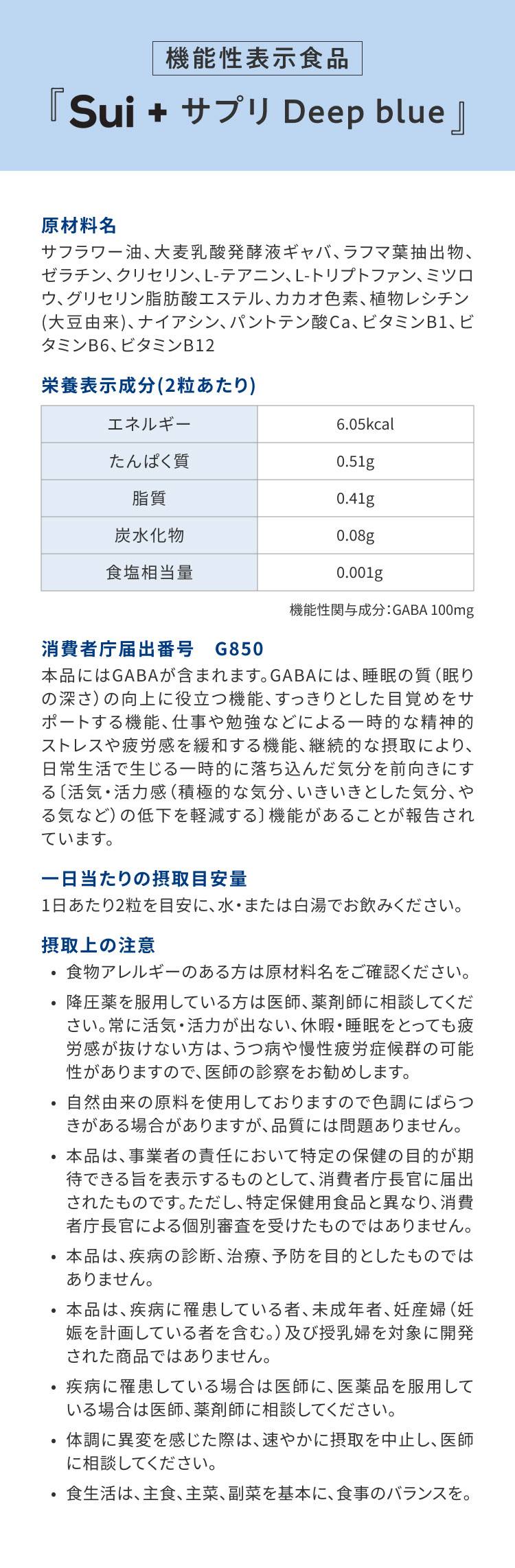 機能性表示食品

『Sui + サプリ Deep blue』

原材料名
サフラワー油、大麦乳酸発酵液ギャバ、ラフマ葉抽出物、ゼラチン、クリセリン、L-テアニン、L-トリプトファン、ミツロウ、グリセリン脂肪酸エステル、カカオ色素、植物レシチン(大豆由来)、ナイアシン、パントテン酸Ca、ビタミンB1、ビタミンB6、ビタミンB12

栄養表示成分(2粒あたり)

| エネルギー | 6.05kcal |
|---|---|
| たんぱく質 | 0.51g |
| 脂質 | 0.41g |
| 炭水化物 | 0.08g |
| 食塩相当量 | 0.001g |

機能性関与成分:GABA 100mg

消費者庁届出番号　G850
本品にはGABAが含まれます。GABAには、睡眠の質(眠りの深さ)の向上に役立つ機能、すっきりとした目覚めをサポートする機能、仕事や勉強などによる一時的な精神的ストレスや疲労感を緩和する機能、継続的な摂取により、日常生活で生じる一時的に落ち込んだ気分を前向きにする〔活気・活力感(積極的な気分、いきいきとした気分、やる気など)の低下を軽減する〕機能があることが報告されています。

一日当たりの摂取目安量
1日あたり2粒を目安に、水・または白湯でお飲みください。

摂取上の注意
• 食物アレルギーのある方は原材料名をご確認ください。
• 降圧薬を服用している方は医師、薬剤師に相談してください。常に活気・活力が出ない、休暇・睡眠をとっても疲労感が抜けない方は、うつ病や慢性疲労症候群の可能性がありますので、医師の診察をお勧めします。
• 自然由来の原料を使用しておりますので色調にばらつきがある場合がありますが、品質には問題ありません。
• 本品は、事業者の責任において特定の保健の目的が期待できる旨を表示するものとして、消費者庁長官に届出されたものです。ただし、特定保健用食品と異なり、消費者庁長官による個別審査を受けたものではありません。
• 本品は、疾病の診断、治療、予防を目的としたものではありません。
• 本品は、疾病に罹患している者、未成年者、妊産婦(妊娠を計画している者を含む。)及び授乳婦を対象に開発された商品ではありません。
• 疾病に罹患している場合は医師に、医薬品を服用している場合は医師、薬剤師に相談してください。
• 体調に異変を感じた際は、速やかに摂取を中止し、医師に相談してください。
• 食生活は、主食、主菜、副菜を基本に、食事のバランスを。